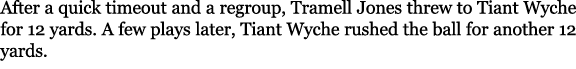 After a quick timeout and a regroup, Tramell Jones threw to Tiant Wyche for 12 yards. A few plays later, Tiant Wyche rushed the ball for another 12 yards.